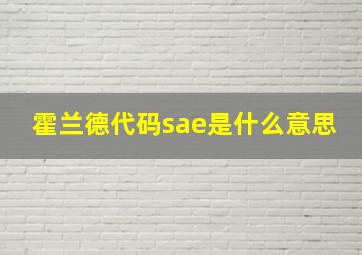 霍兰德代码sae是什么意思